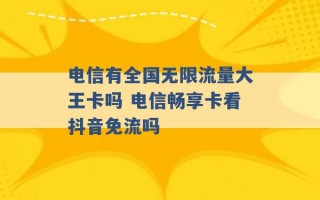 电信有全国无限流量大王卡吗 电信畅享卡看抖音免流吗